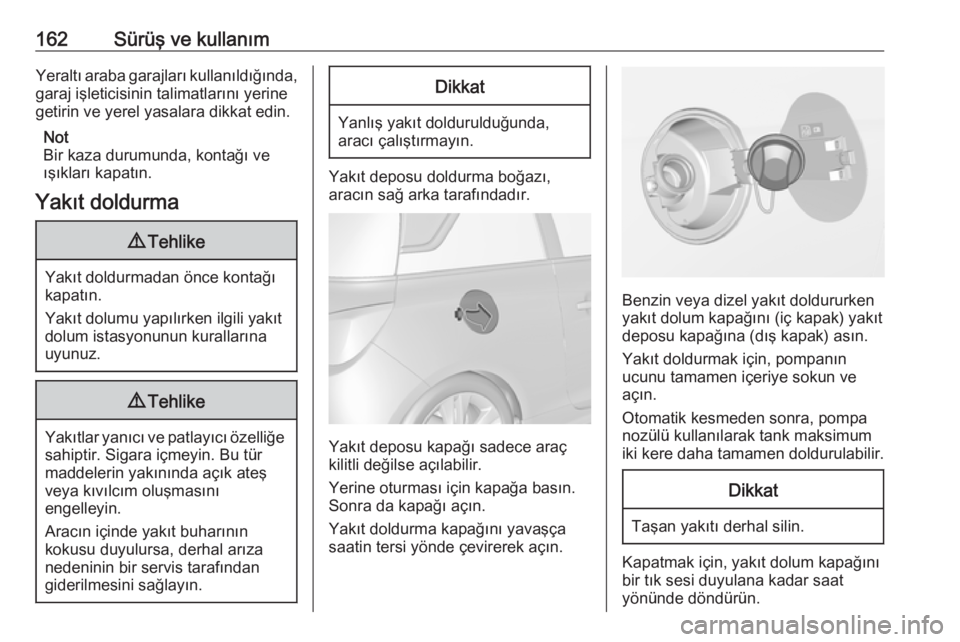 162 Sürüş ve kullanım

Yeraltı araba garajları kullanıldığında, garaj işleticisinin talimatlarını yerine getirin ve yerel yasalara dikkat edin.

Not
Bir kaza durumunda, kontağı ve ışıkları kapatın.

Yakıt doldurma

⚠ Tehlike

Yakıt doldurmadan önce kontağı kapatın.

Yakıt dolumu yapılırken ilgili yakıt dolum istasyonunun kurallarına uyunuz.

⚠ Tehlike

Yakıtlar yanıcı ve patlayıcı özelliğe sahiptir. Sigara içmeyin. Bu tür maddelerin yakınında açık ateş veya kıvılcım oluşmasını engelleyin.

Aracın içinde yakıt buharının kokusu duyulursa, derhal arıza nedeninin bir servis tarafından giderilmesini sağlayın.

Dikkat

Yanlış yakıt doldurulduğunda, aracı çalıştırmayın.

Yakıt deposu doldurma boğazı, aracın sağ arka tarafındadır.

Yakıt deposu kapağı sadece araç kilitli değilse açılabilir.

Yerine oturması için kapağa basın. Sonra da kapağı açın.

Yakıt doldurma kapağını yavaşça saatin tersi yönde çevirerek açın.

Benzin veya dizel yakıt doldururken yakıt dolum kapağını (iç kapak) yakıt deposu kapağına (dış kapak) asın.

Yakıt doldurmak için, pompanın ucunu tamamen içeriye sokun ve açın.

Otomatik kesmeden sonra, pompa nozülü kullanılarak tank maksimum iki kere daha tamamen doldurulabilir.

Dikkat

Taşan yakıtı derhal silin.

Kapatmak için, yakıt dolum kapağını bir tık sesi duyulana kadar saat yönünde döndürün.

carmanualsonline.info